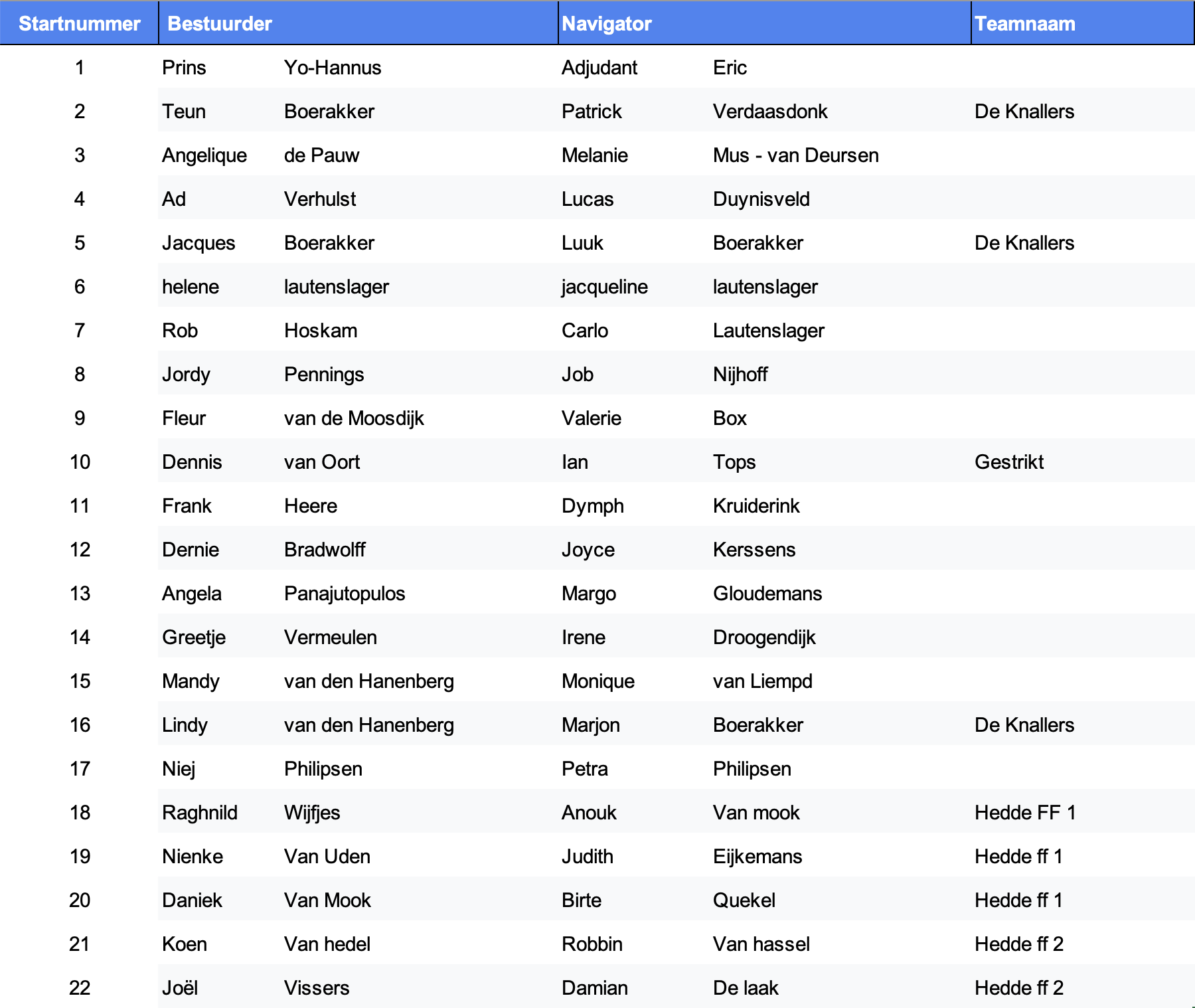 | Startnummer | Bestuurder | | Navigator | | Teamnaam |
|---|---|---|---|---|---|
| 1 | Prins | Yo-Hannus | Adjudant | Eric | |
| 2 | Teun | Boerakker | Patrick | Verdaasdonk | De Knallers |
| 3 | Angelique | de Pauw | Melanie | Mus - van Deursen | |
| 4 | Ad | Verhulst | Lucas | Duynisveld | |
| 5 | Jacques | Boerakker | Luuk | Boerakker | De Knallers |
| 6 | helene | lautenslager | jacqueline | lautenslager | |
| 7 | Rob | Hoskam | Carlo | Lautenslager | |
| 8 | Jordy | Pennings | Job | Nijhoff | |
| 9 | Fleur | van de Moosdijk | Valerie | Box | |
| 10 | Dennis | van Oort | Ian | Tops | Gestrikt |
| 11 | Frank | Heere | Dymph | Kruiderink | |
| 12 | Dernie | Bradwolff | Joyce | Kerssens | |
| 13 | Angela | Panajutopulos | Margo | Gloudemans | |
| 14 | Greetje | Vermeulen | Irene | Droogendijk | |
| 15 | Mandy | van den Hanenberg | Monique | van Liempd | |
| 16 | Lindy | van den Hanenberg | Marjon | Boerakker | De Knallers |
| 17 | Niej | Philipsen | Petra | Philipsen | |
| 18 | Raghnild | Wijfjes | Anouk | Van mook | Hedde FF 1 |
| 19 | Nienke | Van Uden | Judith | Eijkemans | Hedde ff 1 |
| 20 | Daniek | Van Mook | Birte | Quekel | Hedde ff 1 |
| 21 | Koen | Van hedel | Robbin | Van hassel | Hedde ff 2 |
| 22 | Joël | Vissers | Damian | De laak | Hedde ff 2 |